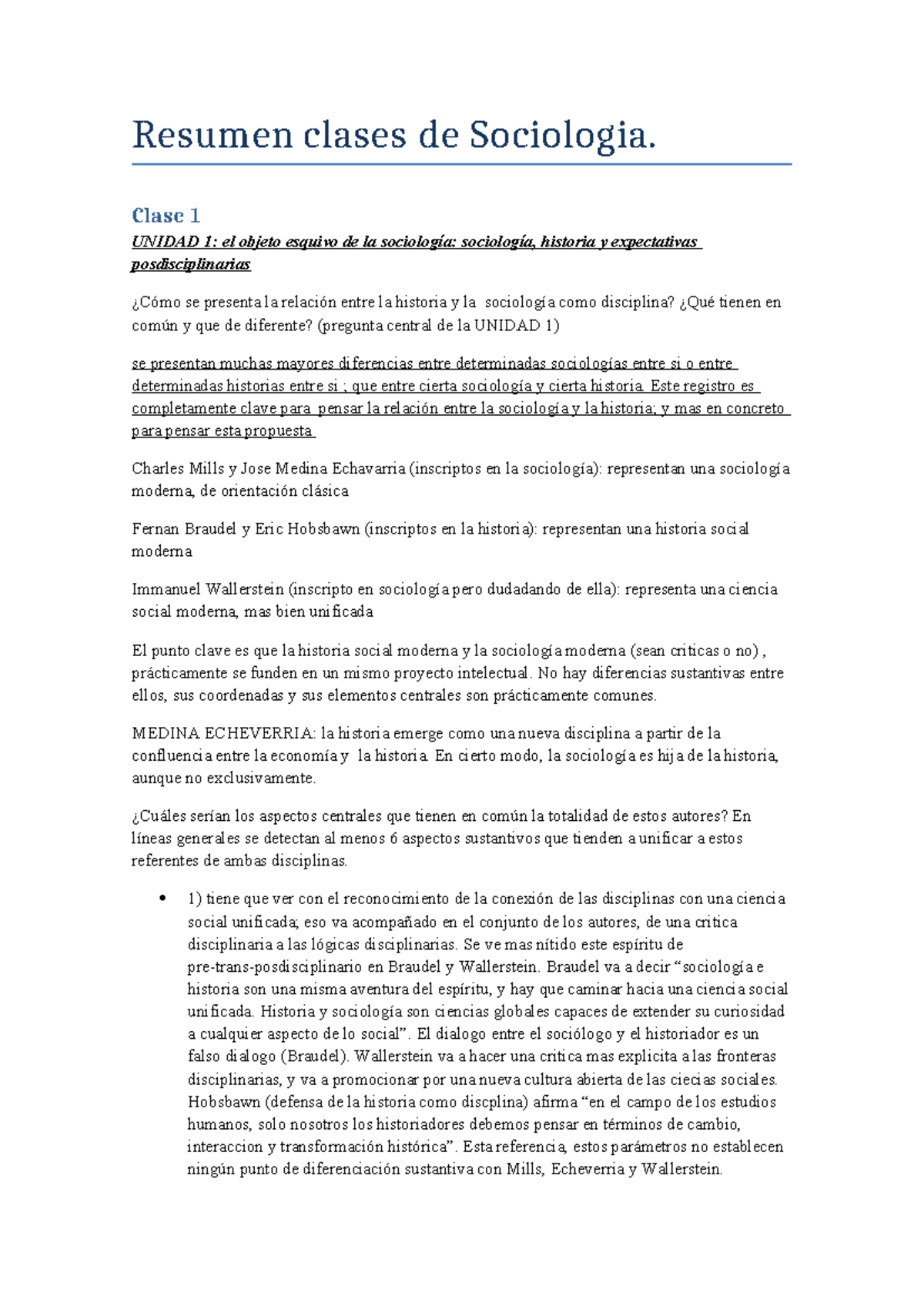 Resumen clases de Sociologia.

Clase 1

UNIDAD 1: el objeto esquivo de la sociología: sociología, historia y expectativas posdisciplinarias

¿Cómo se presenta la relación entre la historia y la sociología como disciplina? ¿Qué tienen en común y que de diferente? (pregunta central de la UNIDAD 1)

se presentan muchas mayores diferencias entre determinadas sociologías entre si o entre determinadas historias entre si ; que entre cierta sociología y cierta historia. Este registro es completamente clave para pensar la relación entre la sociología y la historia; y mas en concreto para pensar esta propuesta

Charles Mills y Jose Medina Echavarria (inscriptos en la sociología): representan una sociología moderna, de orientación clásica

Fernan Braudel y Eric Hobsbawn (inscriptos en la historia): representan una historia social moderna

Immanuel Wallerstein (inscripto en sociología pero dudadando de ella): representa una ciencia social moderna, mas bien unificada

El punto clave es que la historia social moderna y la sociología moderna (sean criticas o no) , prácticamente se funden en un mismo proyecto intelectual. No hay diferencias sustantivas entre ellos, sus coordenadas y sus elementos centrales son prácticamente comunes.

MEDINA ECHEVERRIA: la historia emerge como una nueva disciplina a partir de la confluencia entre la economía y la historia. En cierto modo, la sociología es hija de la historia, aunque no exclusivamente.

¿Cuáles serían los aspectos centrales que tienen en común la totalidad de estos autores? En líneas generales se detectan al menos 6 aspectos sustantivos que tienden a unificar a estos referentes de ambas disciplinas.

• 1) tiene que ver con el reconocimiento de la conexión de las disciplinas con una ciencia social unificada; eso va acompañado en el conjunto de los autores, de una critica disciplinaria a las lógicas disciplinarias. Se ve mas nítido este espíritu de pre-trans-posdisciplinario en Braudel y Wallerstein. Braudel va a decir “sociología e historia son una misma aventura del espíritu, y hay que caminar hacia una ciencia social unificada. Historia y sociología son ciencias globales capaces de extender su curiosidad a cualquier aspecto de lo social”. El dialogo entre el sociólogo y el historiador es un falso dialogo (Braudel). Wallerstein va a hacer una critica mas explicita a las fronteras disciplinarias, y va a promocionar por una nueva cultura abierta de las ciecias sociales. Hobsbawn (defensa de la historia como discplina) afirma “en el campo de los estudios humanos, solo nosotros los historiadores debemos pensar en términos de cambio, interaccion y transformación histórica”. Esta referencia, estos parámetros no establecen ningún punto de diferenciación sustantiva con Mills, Echeverria y Wallerstein.